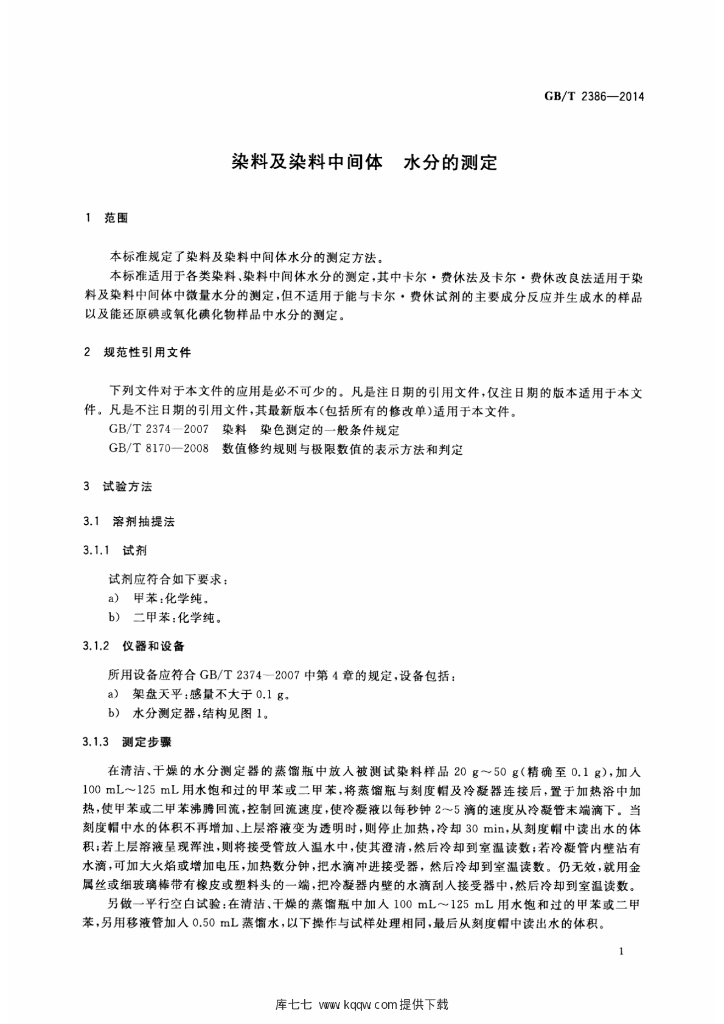 GB/T 2386—2014

染料及染料中间体 水分的测定

1 范围

本标准规定了染料及染料中间体水分的测定方法。

本标准适用于各类染料、染料中间体水分的测定，其中卡尔·费休法及卡尔·费休改良法适用于染料及染料中间体中微量水分的测定，但不适用于能与卡尔·费休试剂的主要成分反应并生成水的样品以及能还原碘或氧化碘化物样品中水分的测定。

2 规范性引用文件

下列文件对于本文件的应用是必不可少的。凡是注日期的引用文件，仅注日期的版本适用于本文件。凡是不注日期的引用文件，其最新版本(包括所有的修改单)适用于本文件。

GB/T 2374—2007 染料 染色测定的一般条件规定

GB/T 8170—2008 数值修约规则与极限数值的表示方法和判定

3 试验方法

3.1 溶剂抽提法

3.1.1 试剂

试剂应符合如下要求：

a) 甲苯：化学纯。

b) 二甲苯：化学纯。

3.1.2 仪器和设备

所用设备应符合GB/T 2374—2007中第4章的规定，设备包括：

a) 架盘天平：感量不大于0.1 g。

b) 水分测定器，结构见图1。

3.1.3 测定步骤

在清洁、干燥的水分测定器的蒸馏瓶中放入被测试染料样品20 g～50 g(精确至0.1 g)，加入100 mL～125 mL用水饱和过的甲苯或二甲苯，将蒸馏瓶与刻度帽及冷凝器连接后，置于加热浴中加热，使甲苯或二甲苯沸腾回流，控制回流速度，使冷凝液以每秒钟2～5滴的速度从冷凝管末端滴下。当刻度帽中水的体积不再增加、上层溶液变为透明时，则停止加热，冷却30 min，从刻度帽中读出水的体积；若上层溶液呈现浑浊，则将接受管放入温水中，使其澄清，然后冷却到室温读数；若冷凝管内壁沾有水滴，可加大火焰或增加电压，加热数分钟，把水滴冲进接受器，然后冷却到室温读数。仍无效，就用金属丝或细玻璃棒带有橡皮或塑料头的一端，把冷凝器内壁的水滴刮入接受器中，然后冷却到室温读数。

另做一平行空白试验：在清洁、干燥的蒸馏瓶中加入100 mL～125 mL用水饱和过的甲苯或二甲苯，另用移液管加入0.50 mL蒸馏水，以下操作与试样处理相同，最后从刻度帽中读出水的体积。

1

库七七 www.kqqw.com提供下载